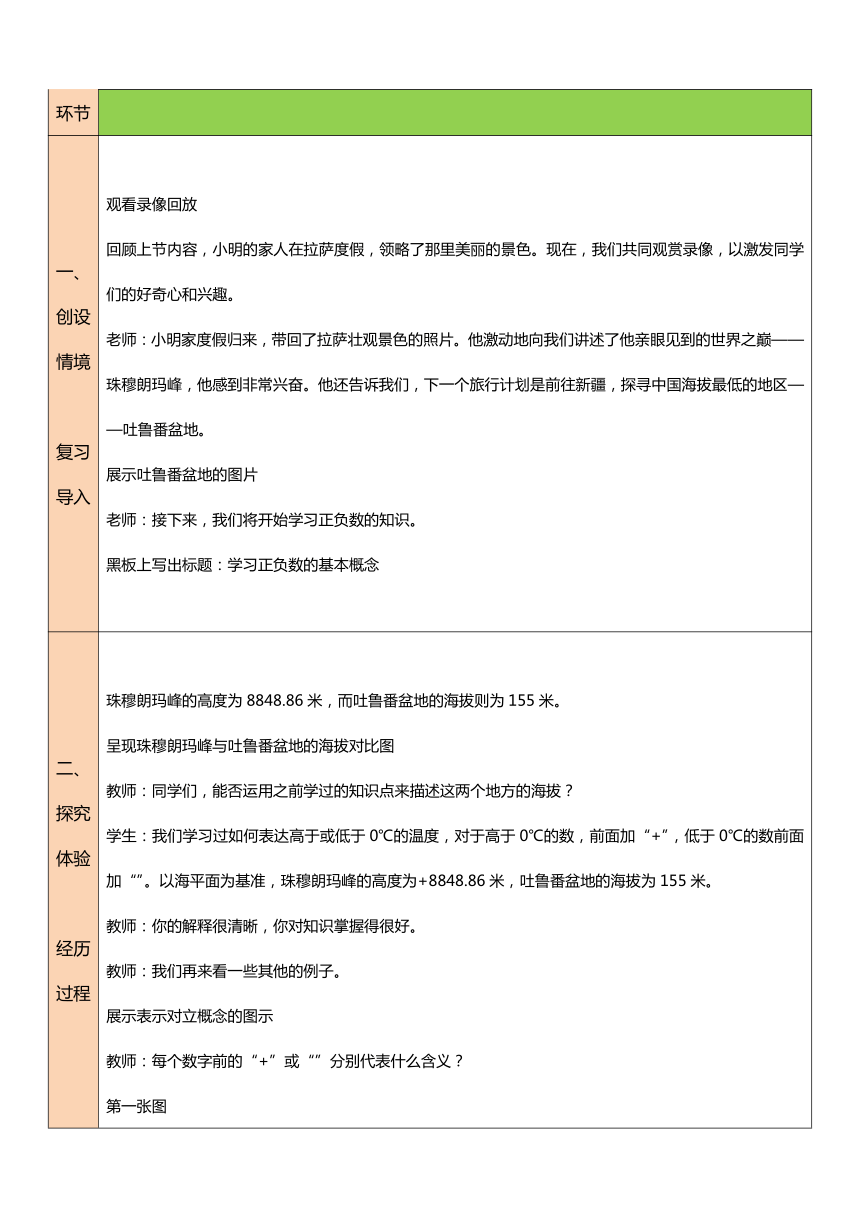 | 环节 | |
|---|---|
| 一、创设情境 复习导入 | 观看录像回放<br>回顾上节内容，小明的家人在拉萨度假，领略了那里美丽的景色。现在，我们共同观赏录像，以激发同学们的好奇心和兴趣。<br>老师：小明家度假归来，带回了拉萨壮观景色的照片。他激动地向我们讲述了他亲眼见到的世界之巅——珠穆朗玛峰，他感到非常兴奋。他还告诉我们，下一个旅行计划是前往新疆，探寻中国海拔最低的地区——吐鲁番盆地。<br>展示吐鲁番盆地的图片<br>老师：接下来，我们将开始学习正负数的知识。<br>黑板上写出标题：学习正负数的基本概念 |
| 二、探究体验 经历过程 | 珠穆朗玛峰的高度为 8848.86 米，而吐鲁番盆地的海拔则为 155 米。<br>呈现珠穆朗玛峰与吐鲁番盆地的海拔对比图<br>教师：同学们，能否运用之前学过的知识点来描述这两个地方的海拔？<br>学生：我们学习过如何表达高于或低于 0℃的温度，对于高于 0℃的数，前面加“+”，低于 0℃的数前面加“”。以海平面为基准，珠穆朗玛峰的高度为+8848.86 米，吐鲁番盆地的海拔为 155 米。<br>教师：你的解释很清晰，你对知识掌握得很好。<br>教师：我们再来看一些其他的例子。<br>展示表示对立概念的图示<br>教师：每个数字前的“+”或“”分别代表什么含义？<br>第一张图 |